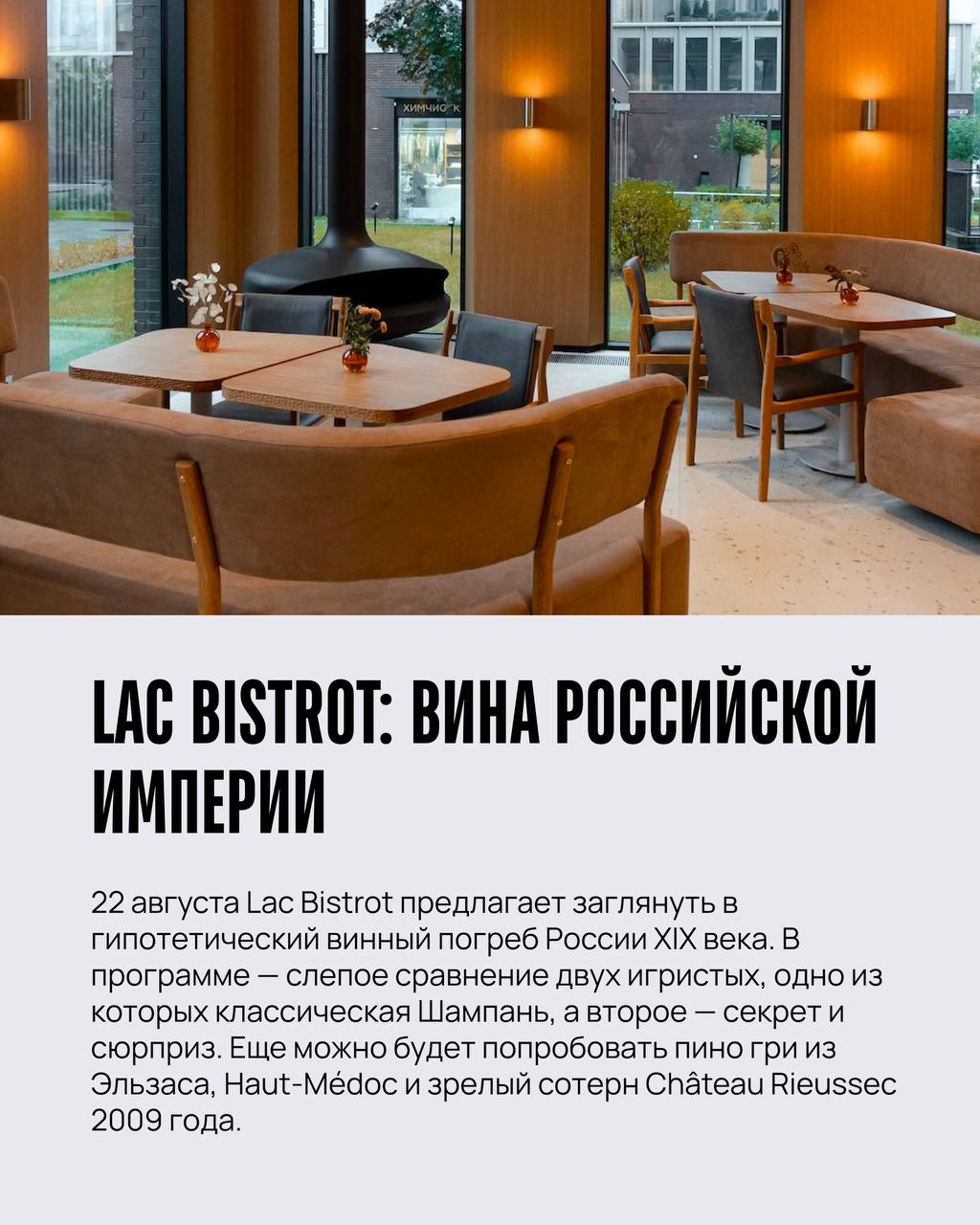 LAC BISTROT: ВИНА РОССИЙСКОЙ ИМПЕРИИ

22 августа Lac Bistrot предлагает заглянуть в гипотетический винный погреб России XIX века. В программе — слепое сравнение двух игристых, одно из которых классическая Шампань, а второе — секрет и сюрприз. Еще можно будет попробовать пино гри из Эльзаса, Haut-Médoc и зрелый сотерн Château Rieussec 2009 года.